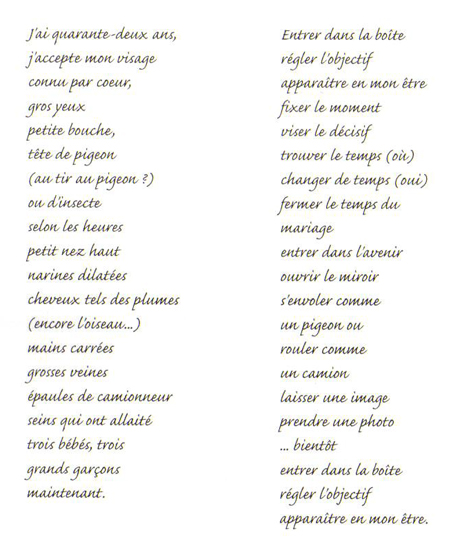 J'ai quarante-deux ans,
j'accepte mon visage
connu par coeur,
gros yeux
petite bouche,
tête de pigeon
(au tir au pigeon ?)
ou d'insecte
selon les heures
petit nez haut
narines dilatées
cheveux tels des plumes
(encore l'oiseau...)
mains carrées
grosses veines
épaules de camionneur
seins qui ont allaité
trois bébés, trois
grands garçons
maintenant.

Entrer dans la boîte
régler l'objectif
apparaître en mon être
fixer le moment
viser le décisif
trouver le temps (où)
changer de temps (oui)
fermer le temps du
mariage
entrer dans l'avenir
ouvrir le miroir
s'envoler comme
un pigeon ou
rouler comme
un camion
laisser une image
prendre une photo
... bientôt
entrer dans la boîte
régler l'objectif
apparaître en mon être.